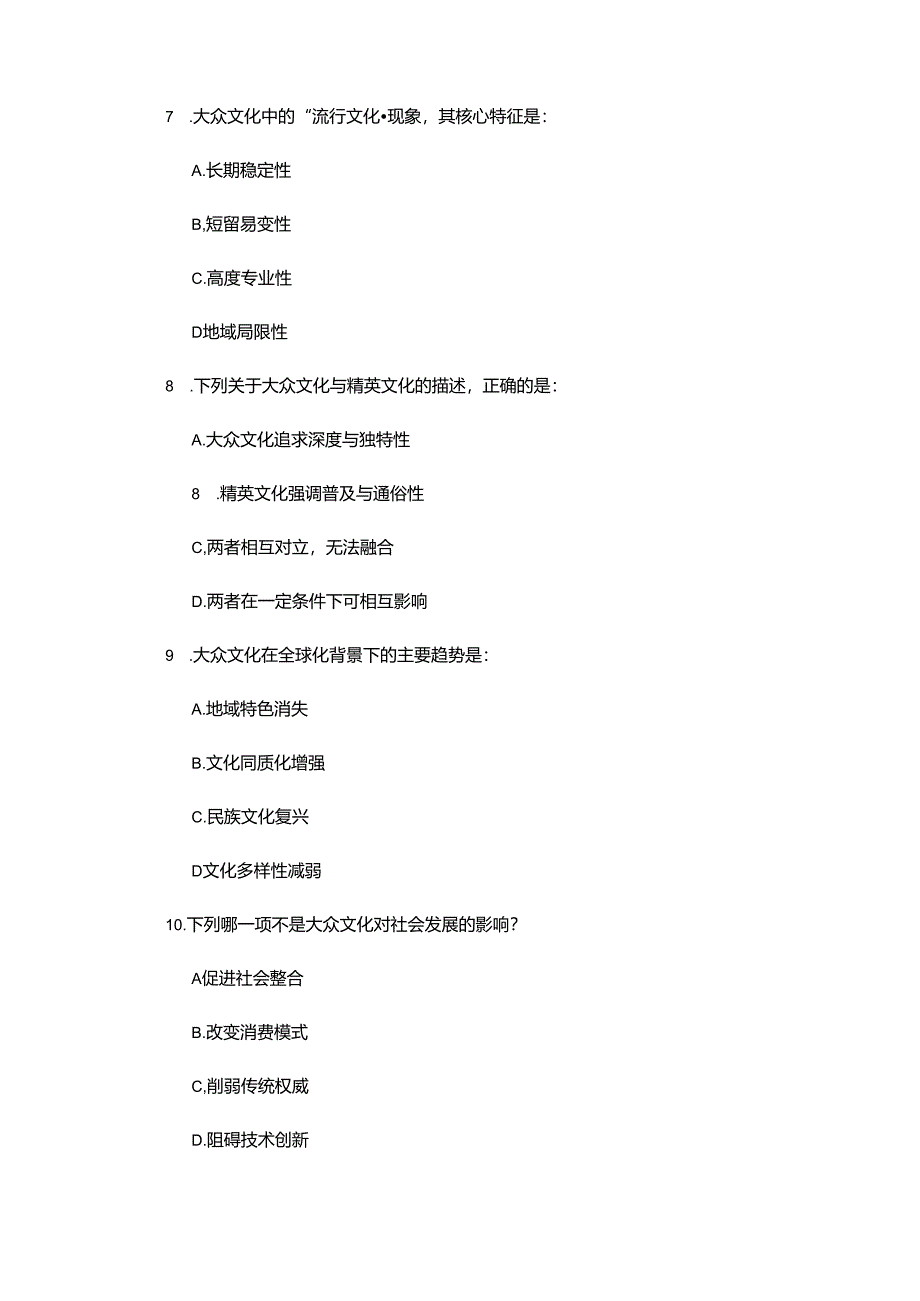 7 .大众文化中的“流行文化•现象，其核心特征是：

A.长期稳定性

B,短留易变性

C.高度专业性

D地域局限性

8 .下列关于大众文化与精英文化的描述，正确的是：

A.大众文化追求深度与独特性

8 .精英文化强调普及与通俗性

C,两者相互对立，无法融合

D.两者在一定条件下可相互影响

9 .大众文化在全球化背景下的主要趋势是：

A.地域特色消失

B.文化同质化增强

C.民族文化复兴

D文化多样性减弱

10.下列哪一项不是大众文化对社会发展的影响？

A促进社会整合

B.改变消费模式

C,削弱传统权威

D.阻碍技术创新